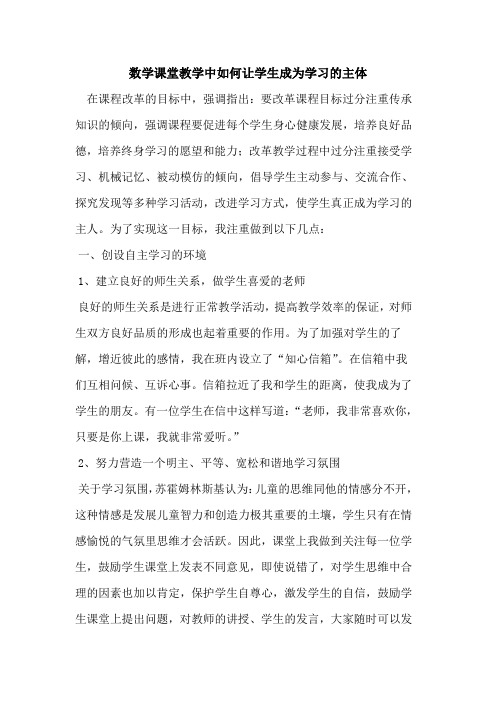 数学课堂教学中如何让学生成为学习的主体

在课程改革的目标中，强调指出：要改革课程目标过分注重传承知识的倾向，强调课程要促进每个学生身心健康发展，培养良好品德，培养终身学习的愿望和能力；改革教学过程中过分注重接受学习、机械记忆、被动模仿的倾向，倡导学生主动参与、交流合作、探究发现等多种学习活动，改进学习方式，使学生真正成为学习的主人。为了实现这一目标，我注重做到以下几点：

一、创设自主学习的环境

1、建立良好的师生关系，做学生喜爱的老师

良好的师生关系是进行正常教学活动，提高教学效率的保证，对师生双方良好品质的形成也起着重要的作用。为了加强对学生的了解，增近彼此的感情，我在班内设立了“知心信箱”。在信箱中我们互相问候、互诉心事。信箱拉近了我和学生的距离，使我成为了学生的朋友。有一位学生在信中这样写道：“老师，我非常喜欢你，只要是你上课，我就非常爱听。”

2、努力营造一个明主、平等、宽松和谐地学习氛围

关于学习氛围，苏霍姆林斯基认为：儿童的思维同他的情感分不开，这种情感是发展儿童智力和创造力极其重要的土壤，学生只有在情感愉悦的气氛里思维才会活跃。因此，课堂上我做到关注每一位学生，鼓励学生课堂上发表不同意见，即使说错了，对学生思维中合理的因素也加以肯定，保护学生自尊心，激发学生的自信，鼓励学生课堂上提出问题，对教师的讲授、学生的发言，大家随时可以发